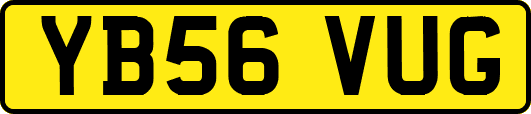 YB56 VUG